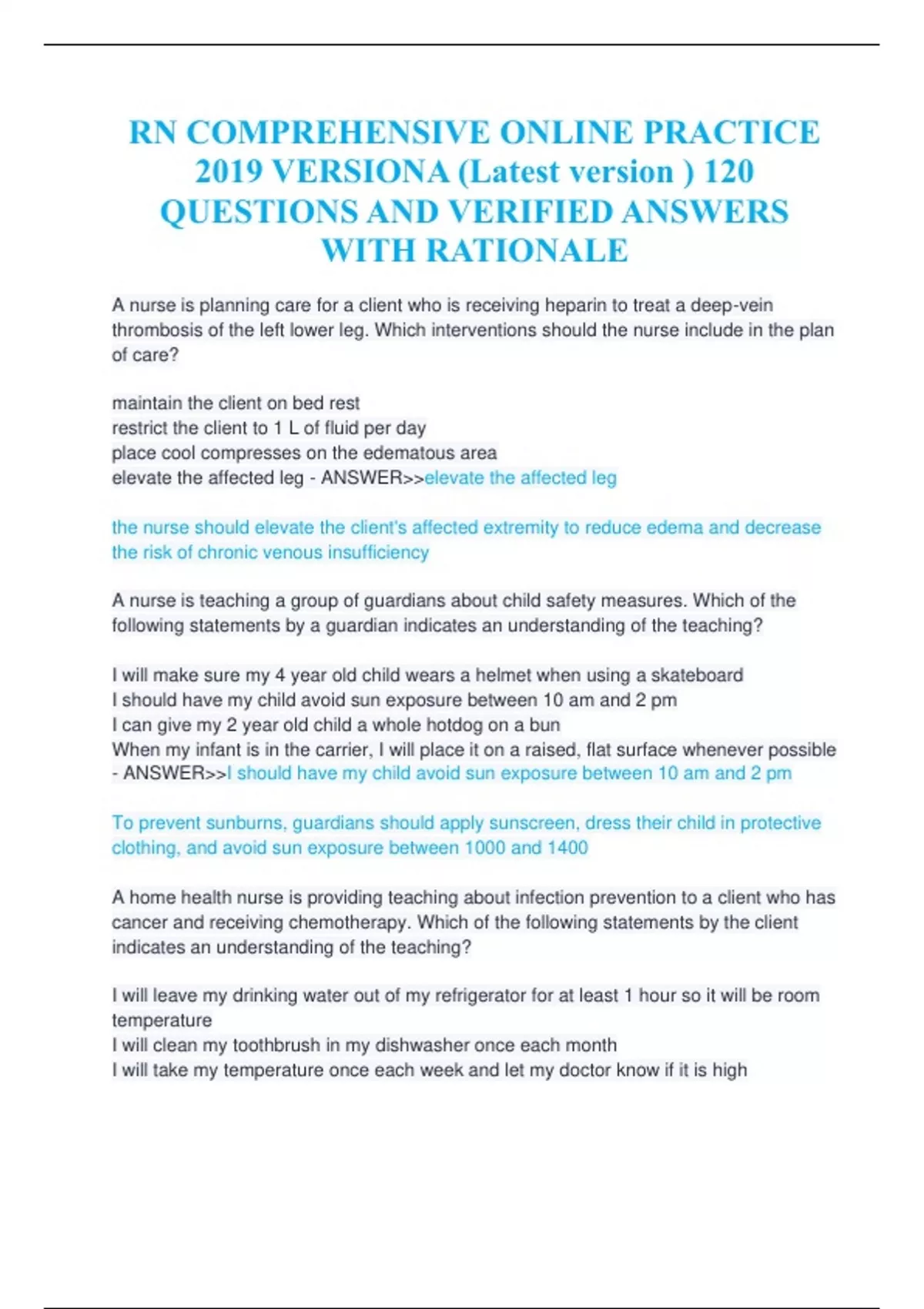 RN COMPREHENSIVE ONLINE PRACTICE 2019 VERSIONA (Latest version ) 120 QUESTIONS AND VERIFIED ANSWERS WITH RATIONALE

A nurse is planning care for a client who is receiving heparin to treat a deep-vein thrombosis of the left lower leg. Which interventions should the nurse include in the plan of care?

maintain the client on bed rest
restrict the client to 1 L of fluid per day
place cool compresses on the edematous area
elevate the affected leg - ANSWER>>elevate the affected leg

the nurse should elevate the client's affected extremity to reduce edema and decrease the risk of chronic venous insufficiency

A nurse is teaching a group of guardians about child safety measures. Which of the following statements by a guardian indicates an understanding of the teaching?

I will make sure my 4 year old child wears a helmet when using a skateboard
I should have my child avoid sun exposure between 10 am and 2 pm
I can give my 2 year old child a whole hotdog on a bun
When my infant is in the carrier, I will place it on a raised, flat surface whenever possible - ANSWER>>I should have my child avoid sun exposure between 10 am and 2 pm

To prevent sunburns, guardians should apply sunscreen, dress their child in protective clothing, and avoid sun exposure between 1000 and 1400

A home health nurse is providing teaching about infection prevention to a client who has cancer and receiving chemotherapy. Which of the following statements by the client indicates an understanding of the teaching?

I will leave my drinking water out of my refrigerator for at least 1 hour so it will be room temperature
I will clean my toothbrush in my dishwasher once each month
I will take my temperature once each week and let my doctor know if it is high